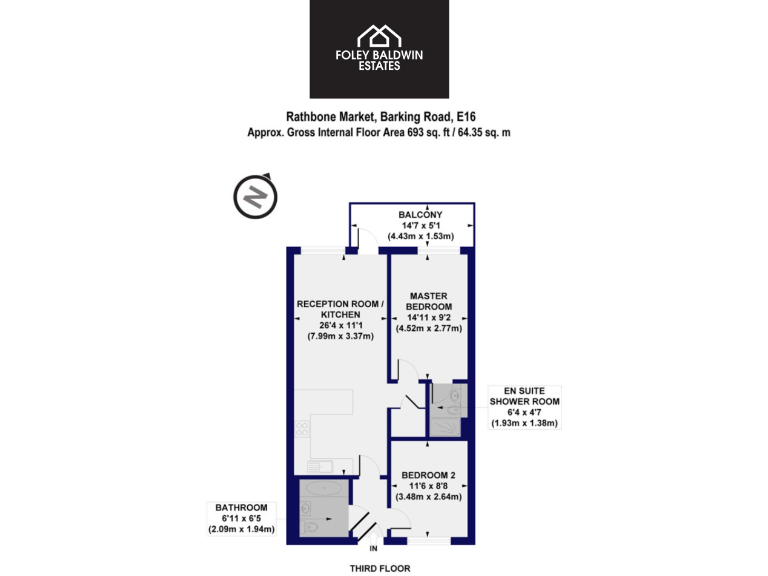 FOLEY BALDWIN ESTATES

Rathbone Market, Barking Road, E16
Approx. Gross Internal Floor Area 693 sq. ft / 64.35 sq. m

N

BALCONY
14'7 x 5'1
(4.43m x 1.53m)

RECEPTION ROOM / KITCHEN
26'4 x 11'1
(7.99m x 3.37m)

MASTER BEDROOM
14'11 x 9'2
(4.52m x 2.77m)

EN SUITE SHOWER ROOM
6'4 x 4'7
(1.93m x 1.38m)

BEDROOM 2
11'6 x 8'8
(3.48m x 2.64m)

BATHROOM
6'11 x 6'5
(2.09m x 1.94m)

IN

THIRD FLOOR